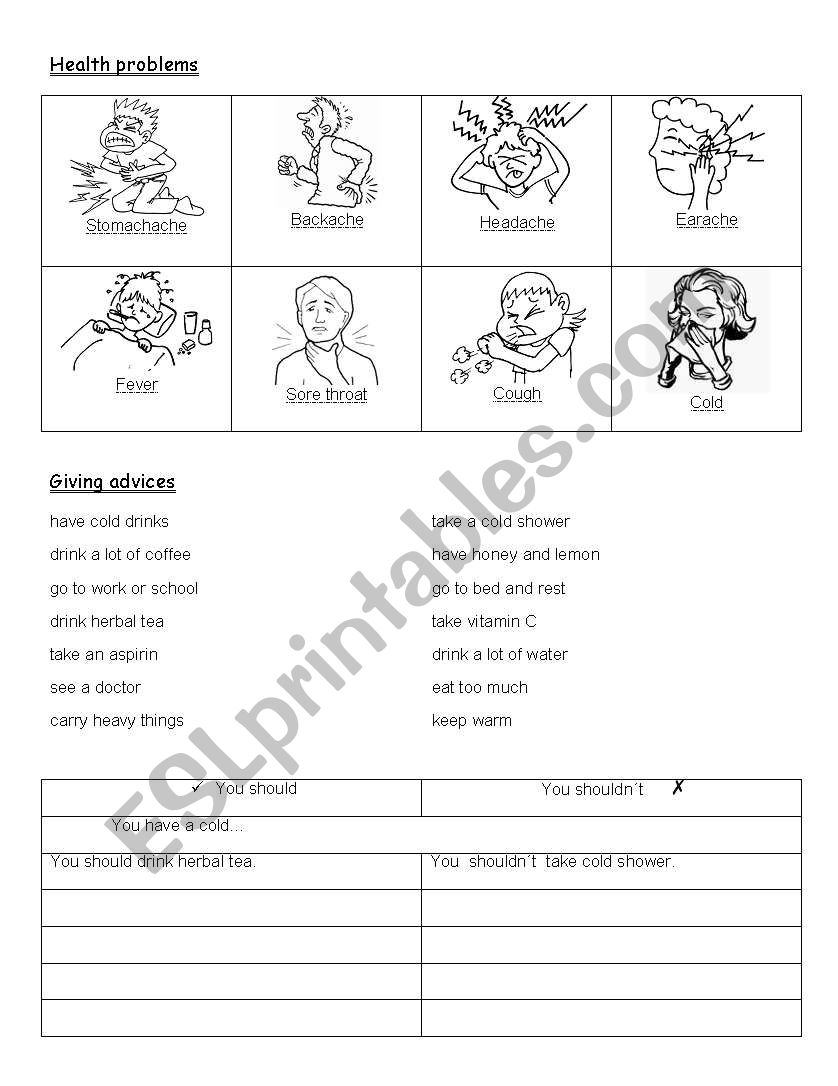 Health problems

| Stomachache | Backache | Headache | Earache |
|---|---|---|---|
| Fever | Sore throat | Cough | Cold |

Giving advices

have cold drinks
drink a lot of coffee
go to work or school
drink herbal tea
take an aspirin
see a doctor
carry heavy things

take a cold shower
have honey and lemon
go to bed and rest
take vitamin C
drink a lot of water
eat too much
keep warm

| ✓ You should | You shouldn´t ✗ |
|---|---|
| You have a cold… | |
| You should drink herbal tea. | You shouldn´t take cold shower. |
| | |
| | |
| | |
| | |

ESLprintables.com